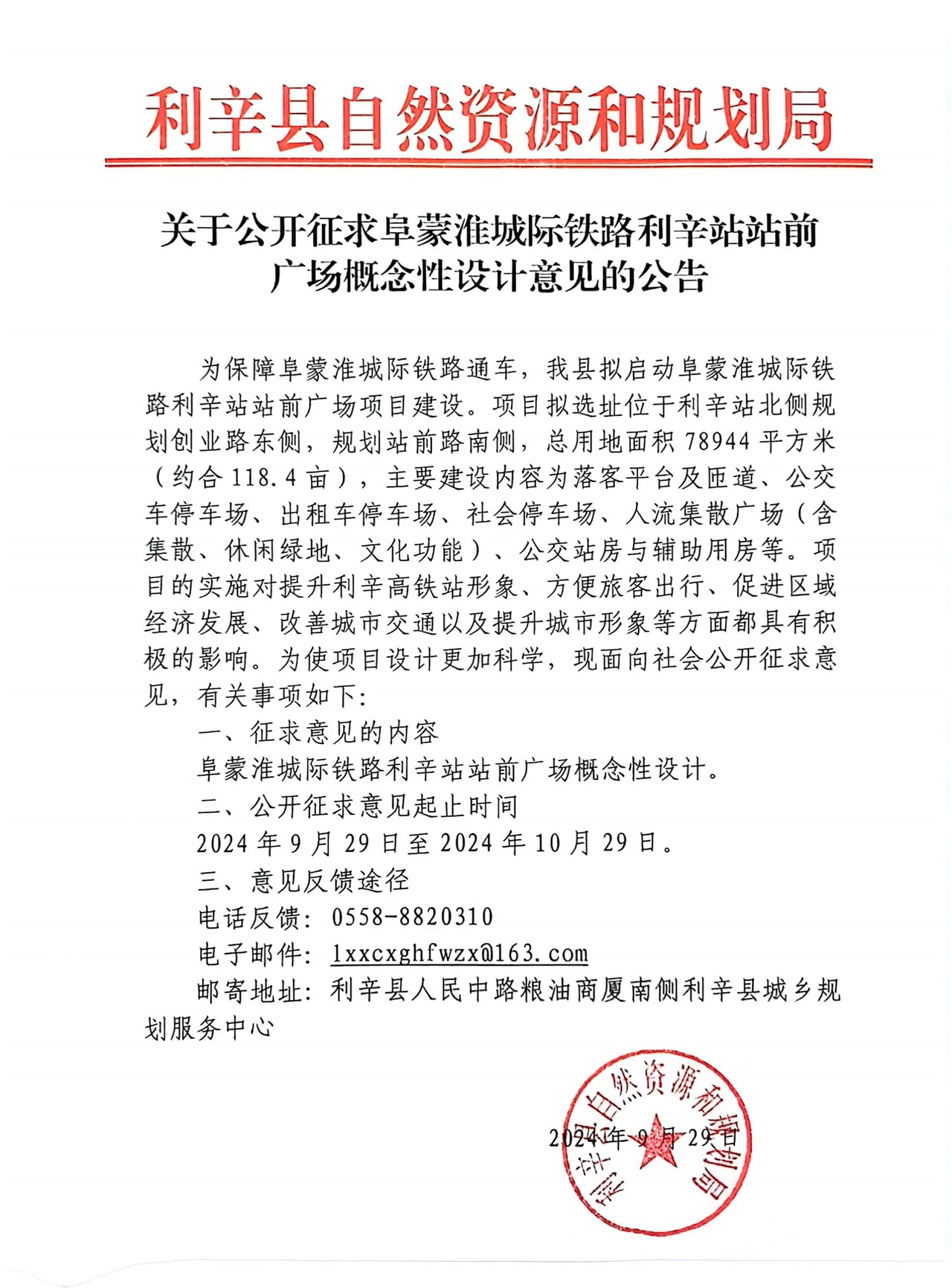 利辛县自然资源和规划局

关于公开征求阜蒙淮城际铁路利辛站站前广场概念性设计意见的公告

为保障阜蒙淮城际铁路通车，我县拟启动阜蒙淮城际铁路利辛站站前广场项目建设。项目拟选址位于利辛站北侧规划创业路东侧，规划站前路南侧，总用地面积 78944 平方米（约合 118.4 亩），主要建设内容为落客平台及匝道、公交车停车场、出租车停车场、社会停车场、人流集散广场（含集散、休闲绿地、文化功能）、公交站房与辅助用房等。项目的实施对提升利辛高铁站形象、方便旅客出行、促进区域经济发展、改善城市交通以及提升城市形象等方面都具有积极的影响。为使项目设计更加科学，现面向社会公开征求意见，有关事项如下:

一、征求意见的内容

阜蒙淮城际铁路利辛站站前广场概念性设计。

二、公开征求意见起止时间

2024 年 9 月 29 日至 2024 年 10 月 29 日。

三、意见反馈途径

电话反馈：0558-8820310

电子邮件：lxxcxghfwzx@163.com

邮寄地址：利辛县人民中路粮油商厦南侧利辛县城乡规划服务中心

利辛县自然资源和规划局

2024 年 9 月 29 日